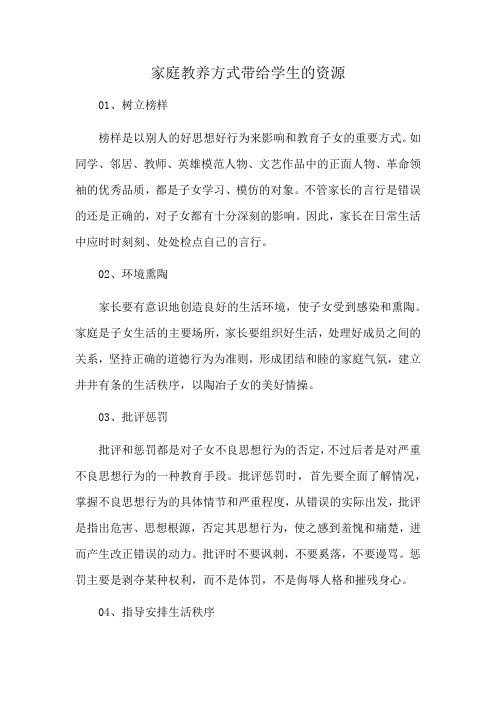 家庭教养方式带给学生的资源

01、树立榜样

榜样是以别人的好思想好行为来影响和教育子女的重要方式。如同学、邻居、教师、英雄模范人物、文艺作品中的正面人物、革命领袖的优秀品质，都是子女学习、模仿的对象。不管家长的言行是错误的还是正确的，对子女都有十分深刻的影响。因此，家长在日常生活中应时时刻刻、处处检点自己的言行。

02、环境熏陶

家长要有意识地创造良好的生活环境，使子女受到感染和熏陶。家庭是子女生活的主要场所，家长要组织好生活，处理好成员之间的关系，坚持正确的道德行为为准则，形成团结和睦的家庭气氛，建立井井有条的生活秩序，以陶冶子女的美好情操。

03、批评惩罚

批评和惩罚都是对子女不良思想行为的否定，不过后者是对严重不良思想行为的一种教育手段。批评惩罚时，首先要全面了解情况，掌握不良思想行为的具体情节和严重程度，从错误的实际出发，批评是指出危害、思想根源，否定其思想行为，使之感到羞愧和痛楚，进而产生改正错误的动力。批评时不要讽刺，不要奚落，不要谩骂。惩罚主要是剥夺某种权利，而不是体罚，不是侮辱人格和摧残身心。

04、指导安排生活秩序